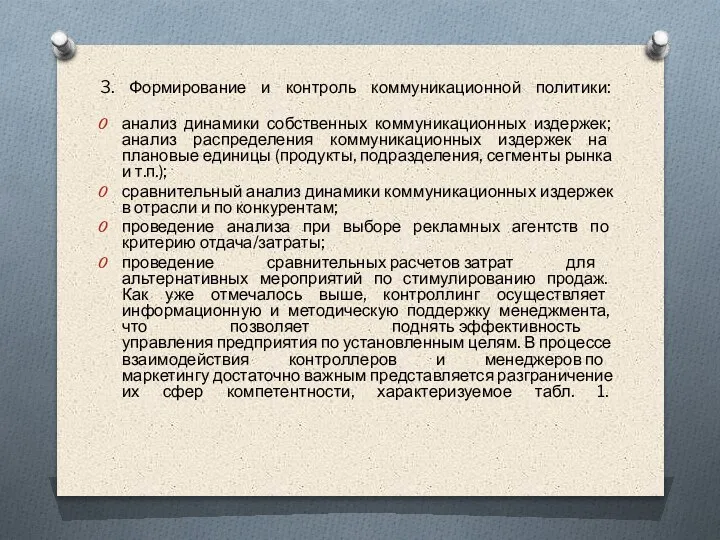 3. Формирование и контроль коммуникационной политики:

0 анализ динамики собственных коммуникационных издержек; анализ распределения коммуникационных издержек на плановые единицы (продукты, подразделения, сегменты рынка и т.п.);

0 сравнительный анализ динамики коммуникационных издержек в отрасли и по конкурентам;

0 проведение анализа при выборе рекламных агентств по критерию отдача/затраты;

0 проведение сравнительных расчетов затрат для альтернативных мероприятий по стимулированию продаж. Как уже отмечалось выше, контроллинг осуществляет информационную и методическую поддержку менеджмента, что позволяет поднять эффективность управления предприятия по установленным целям. В процессе взаимодействия контроллеров и менеджеров по маркетингу достаточно важным представляется разграничение их сфер компетентности, характеризуемое табл. 1.